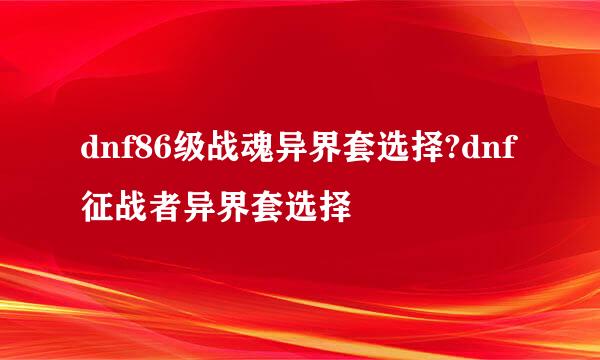 dnf86级战魂异界套选择?dnf征战者异界套选择